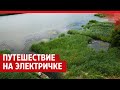 ПУТЕШЕСТВИЕ
НА ЭЛЕКТРИЧКЕ